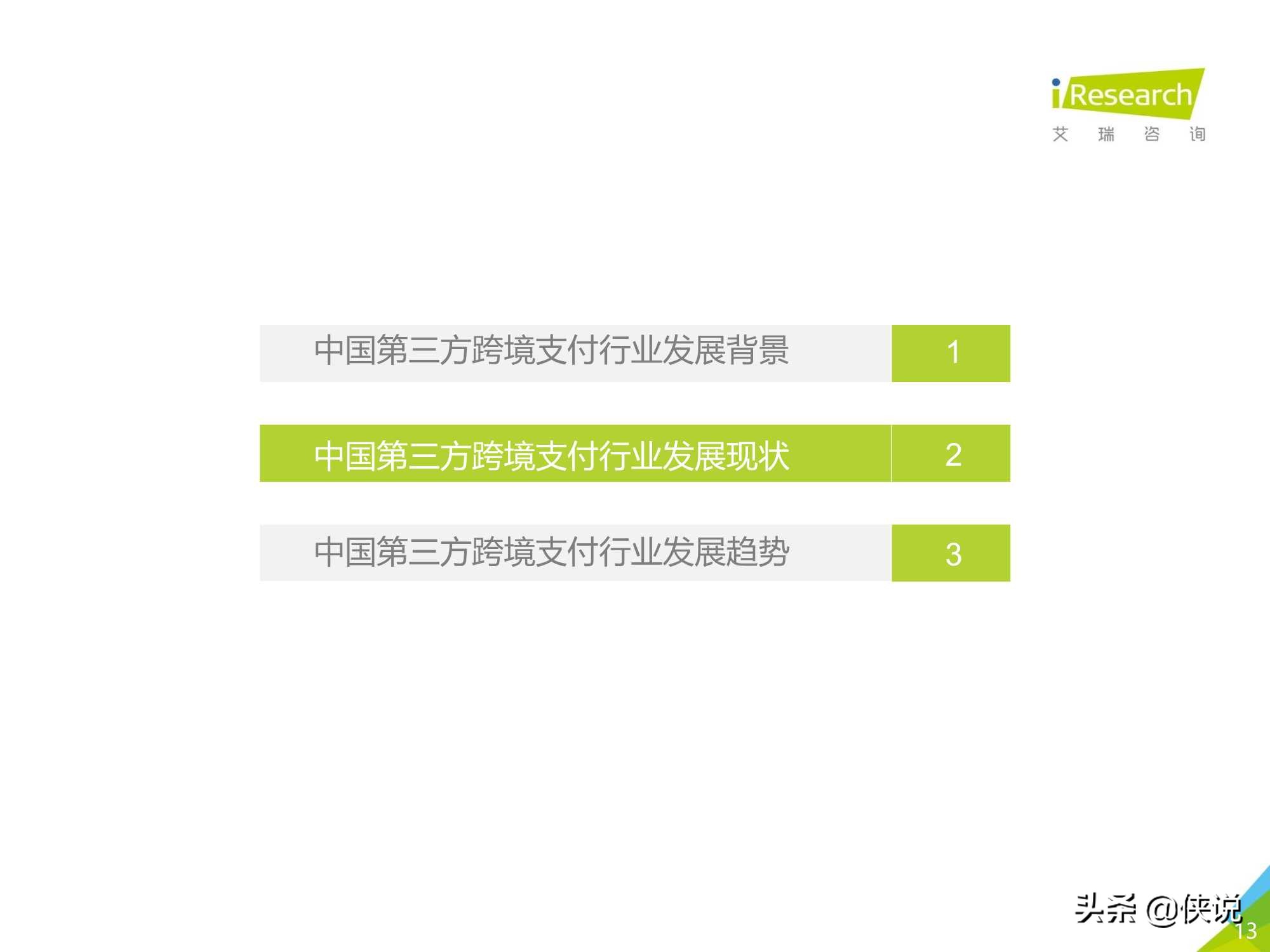 iResearch
艾 瑞 咨 询

中国第三方跨境支付行业发展背景 1

中国第三方跨境支付行业发展现状 2

中国第三方跨境支付行业发展趋势 3

头条 @侠说

13